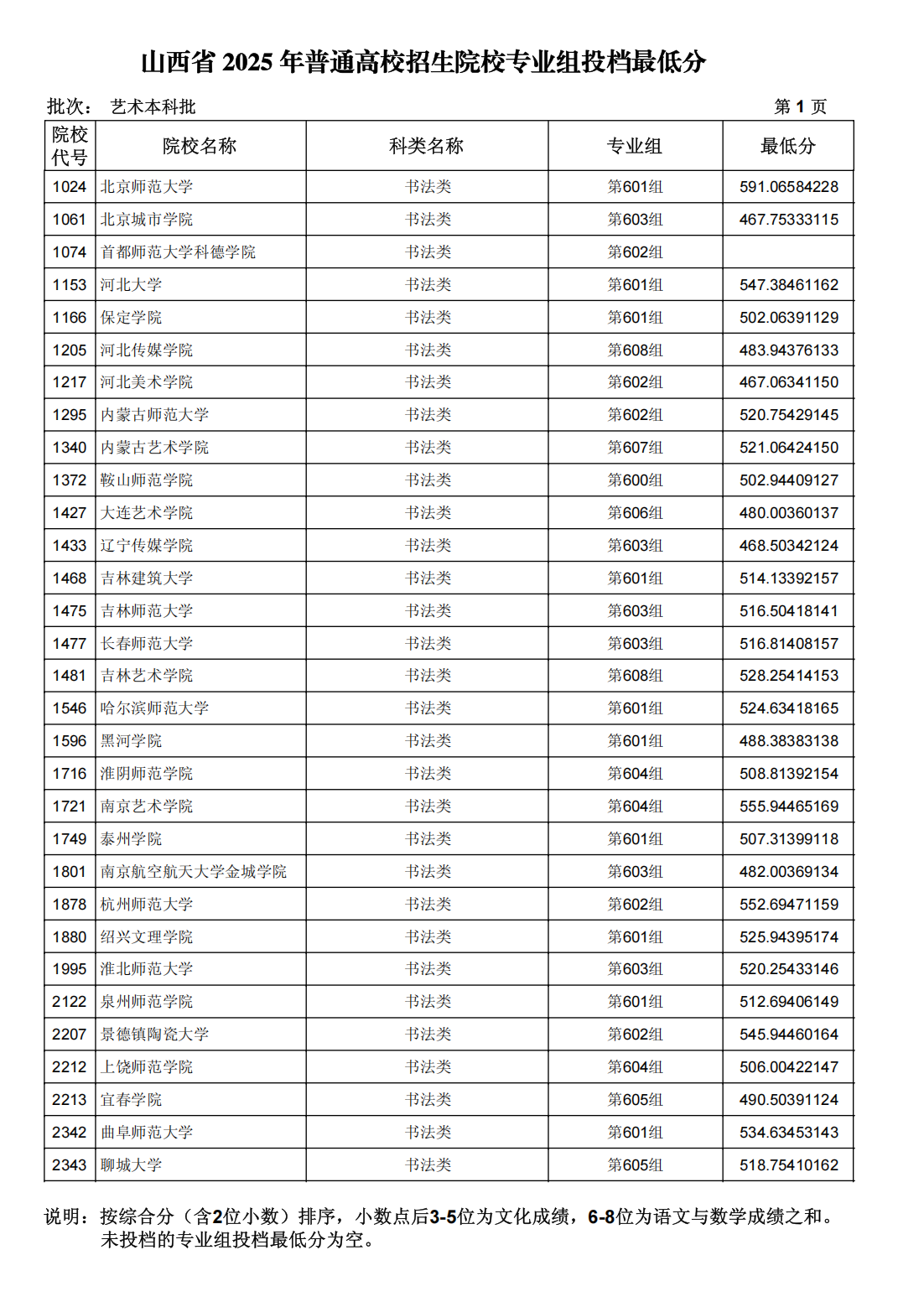 山西省 2025 年普通高校招生院校专业组投档最低分

批次： 艺术本科批　　　　　　　　　　　　　　　　　　第 1 页

| 院校代号 | 院校名称 | 科类名称 | 专业组 | 最低分 |
|---|---|---|---|---|
| 1024 | 北京师范大学 | 书法类 | 第601组 | 591.06584228 |
| 1061 | 北京城市学院 | 书法类 | 第603组 | 467.75333115 |
| 1074 | 首都师范大学科德学院 | 书法类 | 第602组 | |
| 1153 | 河北大学 | 书法类 | 第601组 | 547.38461162 |
| 1166 | 保定学院 | 书法类 | 第601组 | 502.06391129 |
| 1205 | 河北传媒学院 | 书法类 | 第608组 | 483.94376133 |
| 1217 | 河北美术学院 | 书法类 | 第602组 | 467.06341150 |
| 1295 | 内蒙古师范大学 | 书法类 | 第602组 | 520.75429145 |
| 1340 | 内蒙古艺术学院 | 书法类 | 第607组 | 521.06424150 |
| 1372 | 鞍山师范学院 | 书法类 | 第600组 | 502.94409127 |
| 1427 | 大连艺术学院 | 书法类 | 第606组 | 480.00360137 |
| 1433 | 辽宁传媒学院 | 书法类 | 第603组 | 468.50342124 |
| 1468 | 吉林建筑大学 | 书法类 | 第601组 | 514.13392157 |
| 1475 | 吉林师范大学 | 书法类 | 第603组 | 516.50418141 |
| 1477 | 长春师范大学 | 书法类 | 第603组 | 516.81408157 |
| 1481 | 吉林艺术学院 | 书法类 | 第608组 | 528.25414153 |
| 1546 | 哈尔滨师范大学 | 书法类 | 第601组 | 524.63418165 |
| 1596 | 黑河学院 | 书法类 | 第601组 | 488.38383138 |
| 1716 | 淮阴师范学院 | 书法类 | 第604组 | 508.81392154 |
| 1721 | 南京艺术学院 | 书法类 | 第604组 | 555.94465169 |
| 1749 | 泰州学院 | 书法类 | 第601组 | 507.31399118 |
| 1801 | 南京航空航天大学金城学院 | 书法类 | 第603组 | 482.00369134 |
| 1878 | 杭州师范大学 | 书法类 | 第602组 | 552.69471159 |
| 1880 | 绍兴文理学院 | 书法类 | 第601组 | 525.94395174 |
| 1995 | 淮北师范大学 | 书法类 | 第603组 | 520.25433146 |
| 2122 | 泉州师范学院 | 书法类 | 第601组 | 512.69406149 |
| 2207 | 景德镇陶瓷大学 | 书法类 | 第602组 | 545.94460164 |
| 2212 | 上饶师范学院 | 书法类 | 第604组 | 506.00422147 |
| 2213 | 宜春学院 | 书法类 | 第605组 | 490.50391124 |
| 2342 | 曲阜师范大学 | 书法类 | 第601组 | 534.63453143 |
| 2343 | 聊城大学 | 书法类 | 第605组 | 518.75410162 |

说明：按综合分（含2位小数）排序，小数点后3-5位为文化成绩，6-8位为语文与数学成绩之和。未投档的专业组投档最低分为空。